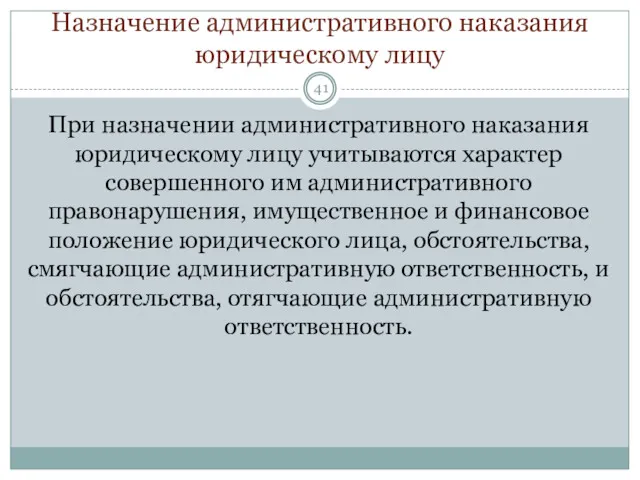 Назначение административного наказания юридическому лицу

41

При назначении административного наказания юридическому лицу учитываются характер совершенного им административного правонарушения, имущественное и финансовое положение юридического лица, обстоятельства, смягчающие административную ответственность, и обстоятельства, отягчающие административную ответственность.